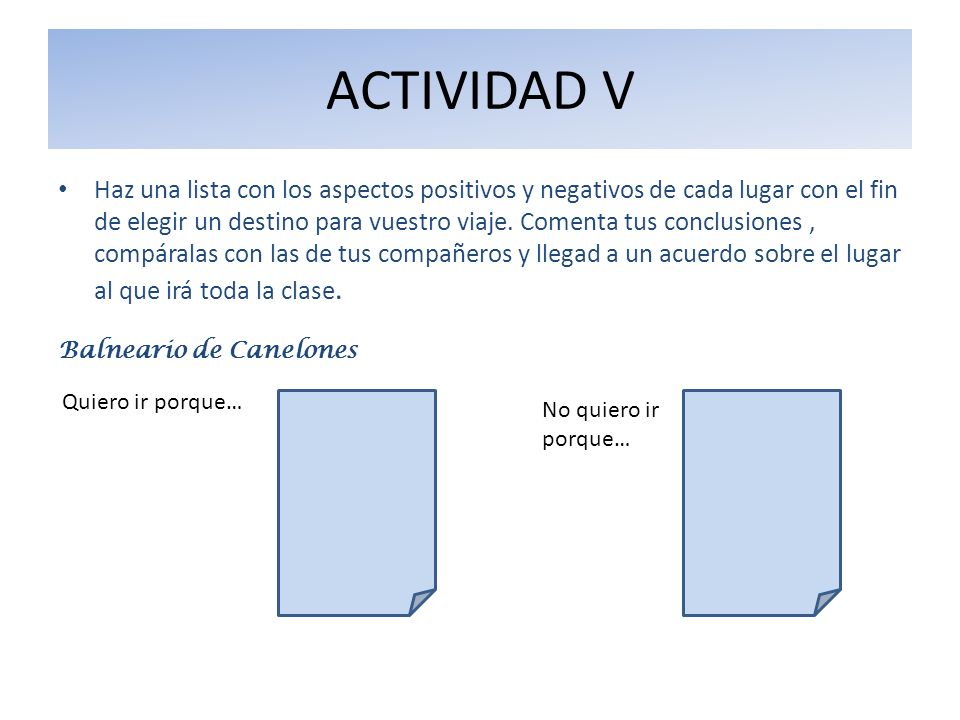 ACTIVIDAD V

• Haz una lista con los aspectos positivos y negativos de cada lugar con el fin de elegir un destino para vuestro viaje. Comenta tus conclusiones , compáralas con las de tus compañeros y llegad a un acuerdo sobre el lugar al que irá toda la clase.

Balneario de Canelones

Quiero ir porque…

No quiero ir porque…